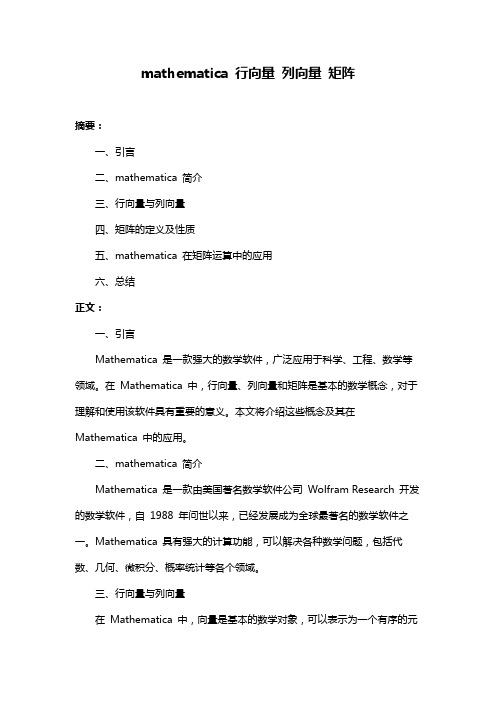 mathematica 行向量 列向量 矩阵

摘要：

一、引言

二、mathematica 简介

三、行向量与列向量

四、矩阵的定义及性质

五、mathematica 在矩阵运算中的应用

六、总结

正文：

一、引言

Mathematica 是一款强大的数学软件，广泛应用于科学、工程、数学等领域。在 Mathematica 中，行向量、列向量和矩阵是基本的数学概念，对于理解和使用该软件具有重要的意义。本文将介绍这些概念及其在 Mathematica 中的应用。

二、mathematica 简介

Mathematica 是一款由美国著名数学软件公司 Wolfram Research 开发的数学软件，自 1988 年问世以来，已经发展成为全球最著名的数学软件之一。Mathematica 具有强大的计算功能，可以解决各种数学问题，包括代数、几何、微积分、概率统计等各个领域。

三、行向量与列向量

在 Mathematica 中，向量是基本的数学对象，可以表示为一个有序的元